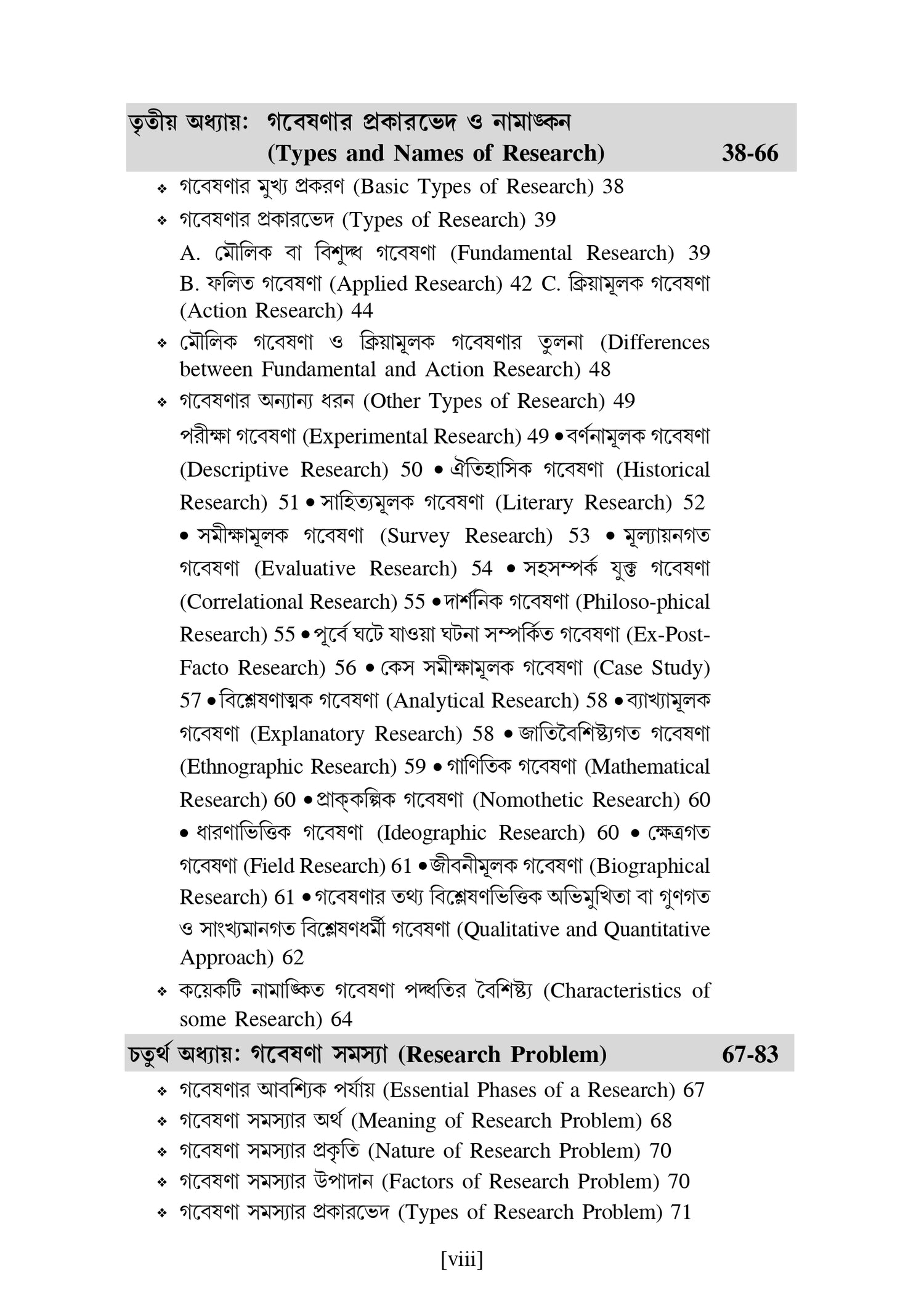 তৃতীয় অধ্যায়: গবেষণার প্রকারভেদ ও নামাঙ্কন (Types and Names of Research) 38-66

❖ গবেষণার মুখ্য প্রকরণ (Basic Types of Research) 38

❖ গবেষণার প্রকারভেদ (Types of Research) 39

A. মৌলিক বা বিশুদ্ধ গবেষণা (Fundamental Research) 39 B. ফলিত গবেষণা (Applied Research) 42 C. ক্রিয়ামূলক গবেষণা (Action Research) 44

❖ মৌলিক গবেষণা ও ক্রিয়ামূলক গবেষণার তুলনা (Differences between Fundamental and Action Research) 48

❖ গবেষণার অন্যান্য ধরন (Other Types of Research) 49

পরীক্ষা গবেষণা (Experimental Research) 49 • বর্ণনামূলক গবেষণা (Descriptive Research) 50 • ঐতিহাসিক গবেষণা (Historical Research) 51 • সাহিত্যমূলক গবেষণা (Literary Research) 52 • সমীক্ষামূলক গবেষণা (Survey Research) 53 • মূল্যায়নগত গবেষণা (Evaluative Research) 54 • সহসম্পর্ক যুক্ত গবেষণা (Correlational Research) 55 • দার্শনিক গবেষণা (Philoso-phical Research) 55 • পূর্বে ঘটে যাওয়া ঘটনা সম্পর্কিত গবেষণা (Ex-Post-Facto Research) 56 • কেস সমীক্ষামূলক গবেষণা (Case Study) 57 • বিশ্লেষণাত্মক গবেষণা (Analytical Research) 58 • ব্যাখ্যামূলক গবেষণা (Explanatory Research) 58 • জাতিবৈশিষ্ট্যগত গবেষণা (Ethnographic Research) 59 • গাণিতিক গবেষণা (Mathematical Research) 60 • প্রাক্‌কল্পিক গবেষণা (Nomothetic Research) 60 • ধারণাভিত্তিক গবেষণা (Ideographic Research) 60 • ক্ষেত্রগত গবেষণা (Field Research) 61 • জীবনীমূলক গবেষণা (Biographical Research) 61 • গবেষণার তথ্য বিশ্লেষণভিত্তিক অভিমুখিতা বা গুণগত ও সাংখ্যমানগত বিশ্লেষণধর্মী গবেষণা (Qualitative and Quantitative Approach) 62

❖ কয়েকটি নামাঙ্কিত গবেষণা পদ্ধতির বৈশিষ্ট্য (Characteristics of some Research) 64

চতুর্থ অধ্যায়: গবেষণা সমস্যা (Research Problem) 67-83

❖ গবেষণার আবশ্যিক পর্যায় (Essential Phases of a Research) 67

❖ গবেষণা সমস্যার অর্থ (Meaning of Research Problem) 68

❖ গবেষণা সমস্যার প্রকৃতি (Nature of Research Problem) 70

❖ গবেষণা সমস্যার উপাদান (Factors of Research Problem) 70

❖ গবেষণা সমস্যার প্রকারভেদ (Types of Research Problem) 71

[viii]